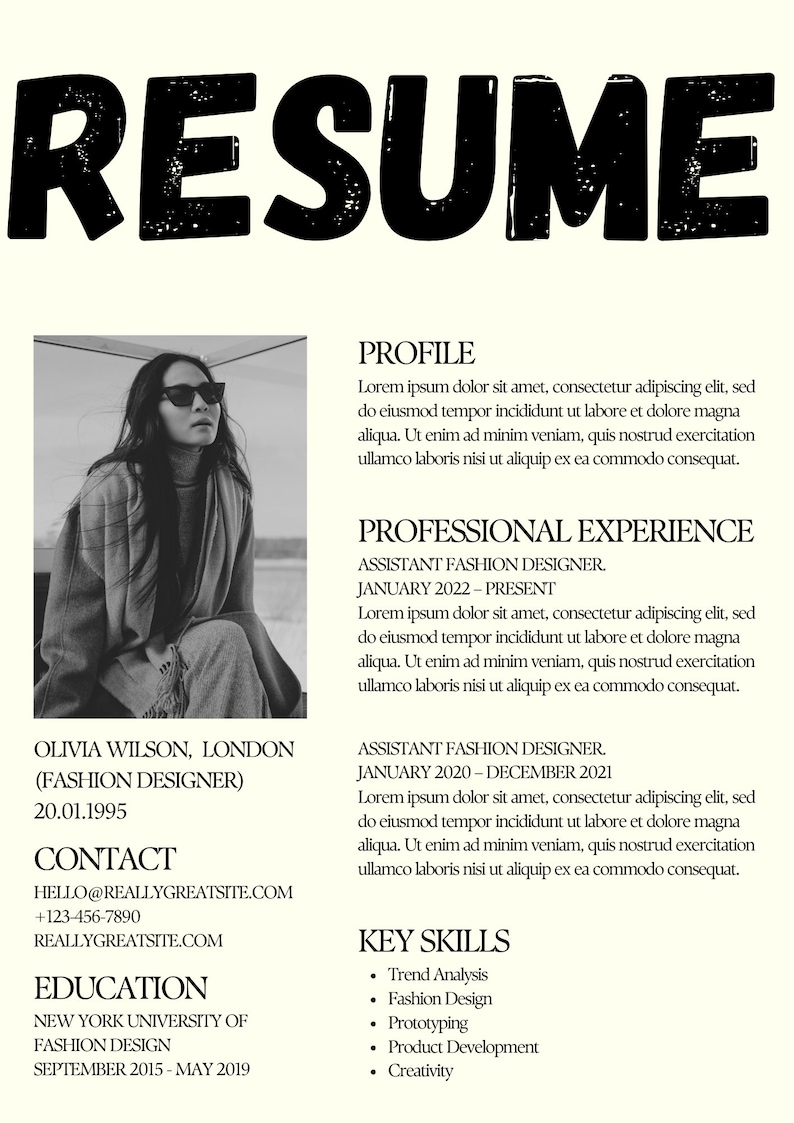 RESUME

OLIVIA WILSON, LONDON
(FASHION DESIGNER)
20.01.1995

CONTACT
HELLO@REALLYGREATSITE.COM
+123-456-7890
REALLYGREATSITE.COM

EDUCATION
NEW YORK UNIVERSITY OF FASHION DESIGN
SEPTEMBER 2015 - MAY 2019

PROFILE
Lorem ipsum dolor sit amet, consectetur adipiscing elit, sed do eiusmod tempor incididunt ut labore et dolore magna aliqua. Ut enim ad minim veniam, quis nostrud exercitation ullamco laboris nisi ut aliquip ex ea commodo consequat.

PROFESSIONAL EXPERIENCE
ASSISTANT FASHION DESIGNER.
JANUARY 2022 – PRESENT
Lorem ipsum dolor sit amet, consectetur adipiscing elit, sed do eiusmod tempor incididunt ut labore et dolore magna aliqua. Ut enim ad minim veniam, quis nostrud exercitation ullamco laboris nisi ut aliquip ex ea commodo consequat.

ASSISTANT FASHION DESIGNER.
JANUARY 2020 – DECEMBER 2021
Lorem ipsum dolor sit amet, consectetur adipiscing elit, sed do eiusmod tempor incididunt ut labore et dolore magna aliqua. Ut enim ad minim veniam, quis nostrud exercitation ullamco laboris nisi ut aliquip ex ea commodo consequat.

KEY SKILLS
• Trend Analysis
• Fashion Design
• Prototyping
• Product Development
• Creativity